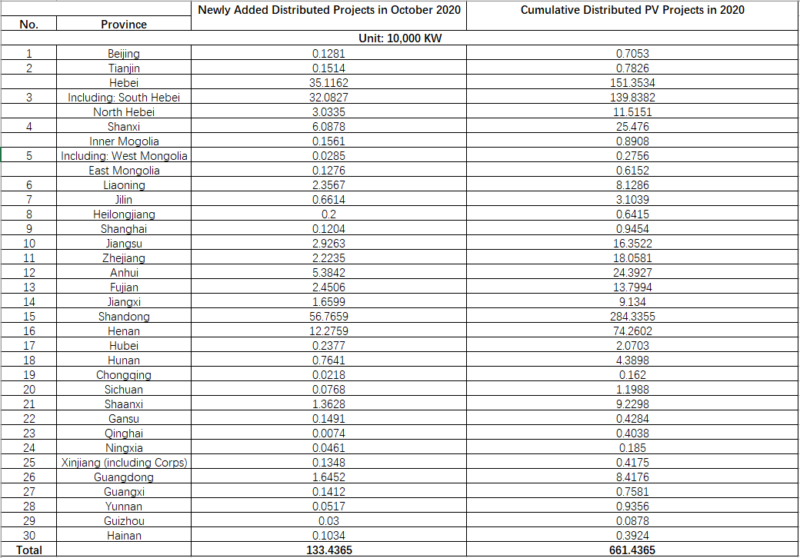 | No. | Province | Newly Added Distributed Projects in October 2020 | Cumulative Distributed PV Projects in 2020 |
|---|---|---|---|
| | | Unit: 10,000 KW | |
| 1 | Beijing | 0.1281 | 0.7053 |
| 2 | Tianjin | 0.1514 | 0.7826 |
| | Hebei | 35.1162 | 151.3534 |
| 3 | Including: South Hebei | 32.0827 | 139.8382 |
| | North Hebei | 3.0335 | 11.5151 |
| 4 | Shanxi | 6.0878 | 25.476 |
| | Inner Mogolia | 0.1561 | 0.8908 |
| 5 | Including: West Mongolia | 0.0285 | 0.2756 |
| | East Mongolia | 0.1276 | 0.6152 |
| 6 | Liaoning | 2.3567 | 8.1286 |
| 7 | Jilin | 0.6614 | 3.1039 |
| 8 | Heilongjiang | 0.2 | 0.6415 |
| 9 | Shanghai | 0.1204 | 0.9454 |
| 10 | Jiangsu | 2.9263 | 16.3522 |
| 11 | Zhejiang | 2.2235 | 18.0581 |
| 12 | Anhui | 5.3842 | 24.3927 |
| 13 | Fujian | 2.4506 | 13.7994 |
| 14 | Jiangxi | 1.6599 | 9.134 |
| 15 | Shandong | 56.7659 | 284.3355 |
| 16 | Henan | 12.2759 | 74.2602 |
| 17 | Hubei | 0.2377 | 2.0703 |
| 18 | Hunan | 0.7641 | 4.3898 |
| 19 | Chongqing | 0.0218 | 0.162 |
| 20 | Sichuan | 0.0768 | 1.1988 |
| 21 | Shaanxi | 1.3628 | 9.2298 |
| 22 | Gansu | 0.1491 | 0.4284 |
| 23 | Qinghai | 0.0074 | 0.4038 |
| 24 | Ningxia | 0.0461 | 0.185 |
| 25 | Xinjiang (including Corps) | 0.1348 | 0.4175 |
| 26 | Guangdong | 1.6452 | 8.4176 |
| 27 | Guangxi | 0.1412 | 0.7581 |
| 28 | Yunnan | 0.0517 | 0.9356 |
| 29 | Guizhou | 0.03 | 0.0878 |
| 30 | Hainan | 0.1034 | 0.3924 |
| Total | | 133.4365 | 661.4365 |